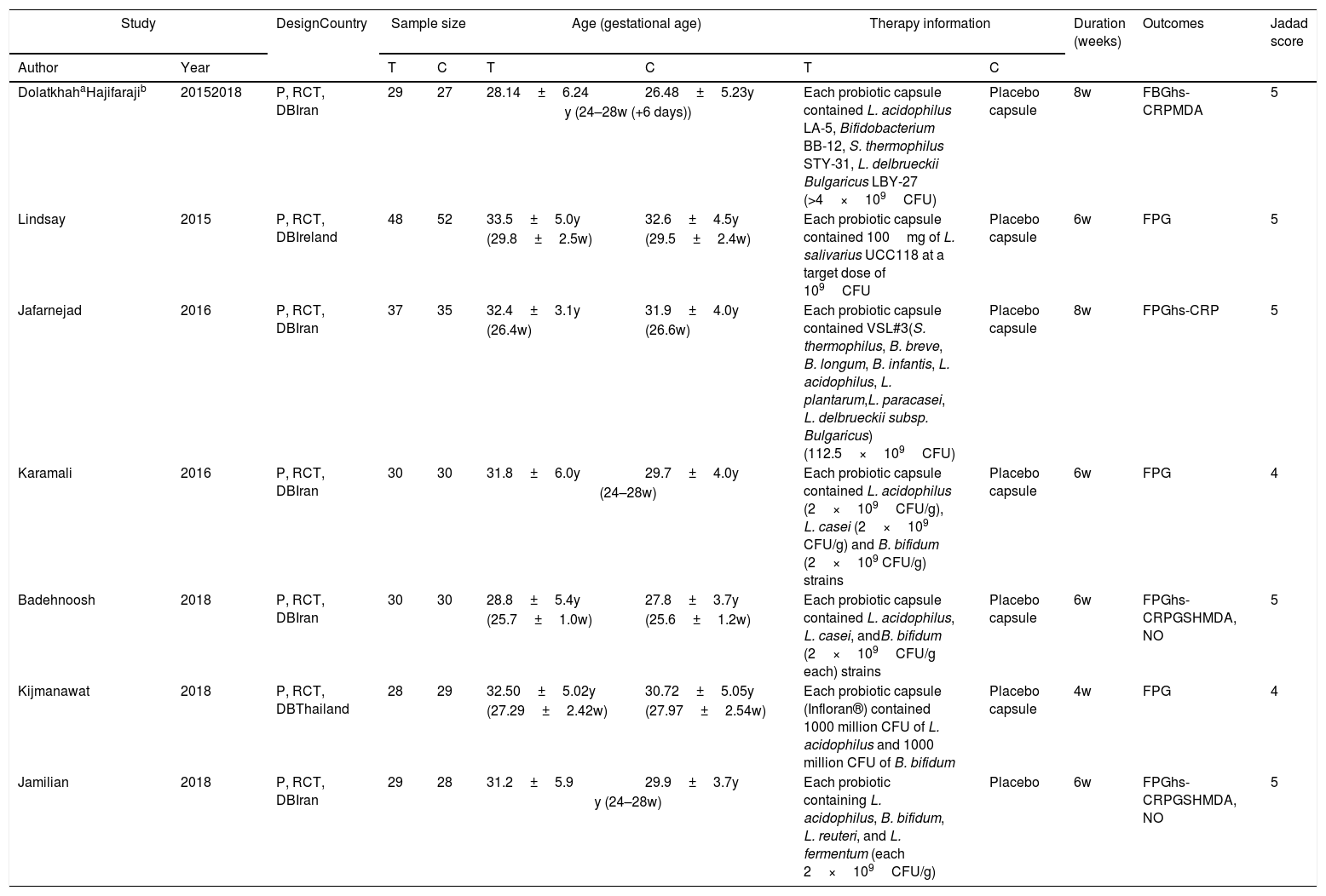 | Study | | DesignCountry | Sample size | | Age (gestational age) | | Therapy information | | Duration (weeks) | Outcomes | Jadad score |
|---|---|---|---|---|---|---|---|---|---|---|---|
| Author | Year | | T | C | T | C | T | C | | | |
| Dolatkhah$^a$Hajifaraji$^b$ | 20152018 | P, RCT, DBIran | 29 | 27 | 28.14 ± 6.24 y (24–28w (+6 days)) | 26.48 ± 5.23y | Each probiotic capsule contained L. acidophilus LA-5, Bifidobacterium BB-12, S. thermophilus STY-31, L. delbrueckii Bulgaricus LBY-27 (>4 × $10^9$ CFU) | Placebo capsule | 8w | FBGhs-CRPMDA | 5 |
| Lindsay | 2015 | P, RCT, DBIreland | 48 | 52 | 33.5 ± 5.0y (29.8 ± 2.5w) | 32.6 ± 4.5y (29.5 ± 2.4w) | Each probiotic capsule contained 100 mg of L. salivarius UCC118 at a target dose of $10^9$ CFU | Placebo capsule | 6w | FPG | 5 |
| Jafarnejad | 2016 | P, RCT, DBIran | 37 | 35 | 32.4 ± 3.1y (26.4w) | 31.9 ± 4.0y (26.6w) | Each probiotic capsule contained VSL#3(S. thermophilus, B. breve, B. longum, B. infantis, L. acidophilus, L. plantarum,L. paracasei, L. delbrueckii subsp. Bulgaricus) (112.5 × $10^9$ CFU) | Placebo capsule | 8w | FPGhs-CRP | 5 |
| Karamali | 2016 | P, RCT, DBIran | 30 | 30 | 31.8 ± 6.0y (24–28w) | 29.7 ± 4.0y | Each probiotic capsule contained L. acidophilus (2 × $10^9$ CFU/g), L. casei (2 × $10^9$ CFU/g) and B. bifidum (2 × $10^9$ CFU/g) strains | Placebo capsule | 6w | FPG | 4 |
| Badehnoosh | 2018 | P, RCT, DBIran | 30 | 30 | 28.8 ± 5.4y (25.7 ± 1.0w) | 27.8 ± 3.7y (25.6 ± 1.2w) | Each probiotic capsule contained L. acidophilus, L. casei, andB. bifidum (2 × $10^9$ CFU/g each) strains | Placebo capsule | 6w | FPGhs-CRPGSHMDA, NO | 5 |
| Kijmanawat | 2018 | P, RCT, DBThailand | 28 | 29 | 32.50 ± 5.02y (27.29 ± 2.42w) | 30.72 ± 5.05y (27.97 ± 2.54w) | Each probiotic capsule (Infloran®) contained 1000 million CFU of L. acidophilus and 1000 million CFU of B. bifidum | Placebo capsule | 4w | FPG | 4 |
| Jamilian | 2018 | P, RCT, DBIran | 29 | 28 | 31.2 ± 5.9 y (24–28w) | 29.9 ± 3.7y | Each probiotic containing L. acidophilus, B. bifidum, L. reuteri, and L. fermentum (each 2 × $10^9$ CFU/g) | Placebo | 6w | FPGhs-CRPGSHMDA, NO | 5 |